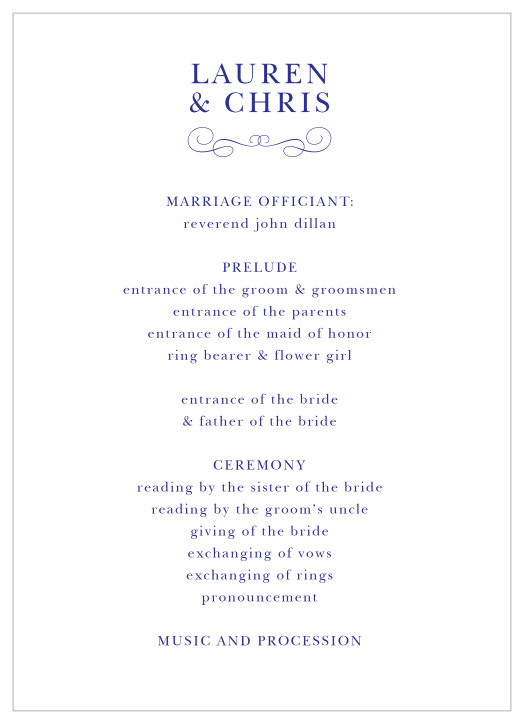 LAUREN
& CHRIS

MARRIAGE OFFICIANT:
reverend john dillan

PRELUDE
entrance of the groom & groomsmen
entrance of the parents
entrance of the maid of honor
ring bearer & flower girl

entrance of the bride
& father of the bride

CEREMONY
reading by the sister of the bride
reading by the groom's uncle
giving of the bride
exchanging of vows
exchanging of rings
pronouncement

MUSIC AND PROCESSION